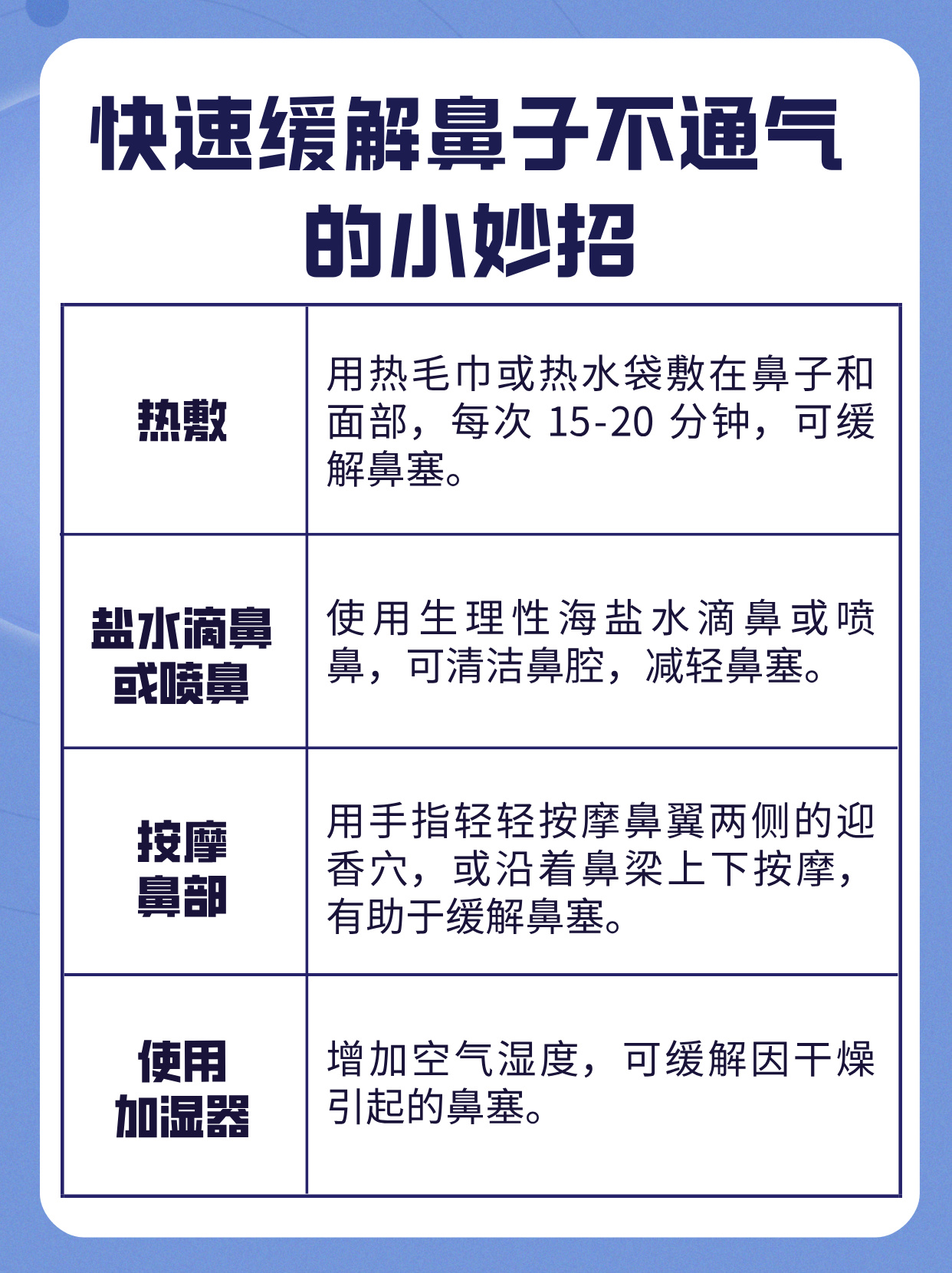 快速缓解鼻子不通气的小妙招

| 热敷 | 用热毛巾或热水袋敷在鼻子和面部，每次 15-20 分钟，可缓解鼻塞。 |
|---|---|
| 盐水滴鼻或喷鼻 | 使用生理性海盐水滴鼻或喷鼻，可清洁鼻腔，减轻鼻塞。 |
| 按摩鼻部 | 用手指轻轻按摩鼻翼两侧的迎香穴，或沿着鼻梁上下按摩，有助于缓解鼻塞。 |
| 使用加湿器 | 增加空气湿度，可缓解因干燥引起的鼻塞。 |